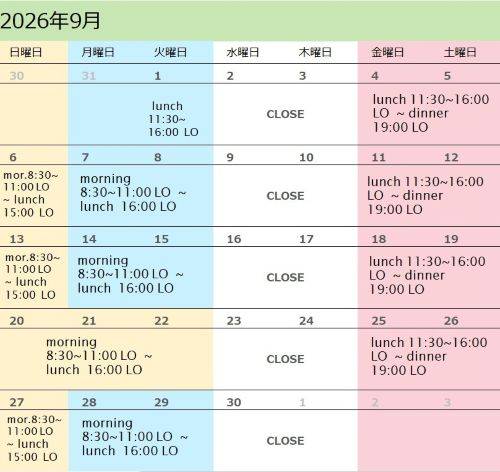 2026年9月

| 日曜日 | 月曜日 | 火曜日 | 水曜日 | 木曜日 | 金曜日 | 土曜日 |
|---|---|---|---|---|---|---|
| 30 | 31 | 1 | 2 | 3 | 4 | 5 |
| | | lunch 11:30~ 16:00 LO | CLOSE | | lunch 11:30~16:00 LO ~ dinner 19:00 LO | |
| 6 | 7 | 8 | 9 | 10 | 11 | 12 |
| mor.8:30~ 11:00 LO ~ lunch 15:00 LO | morning 8:30~11:00 LO ~ lunch 16:00 LO | | CLOSE | | lunch 11:30~16:00 LO ~ dinner 19:00 LO | |
| 13 | 14 | 15 | 16 | 17 | 18 | 19 |
| mor.8:30~ 11:00 LO ~ lunch 15:00 LO | morning 8:30~11:00 LO ~ lunch 16:00 LO | | CLOSE | | lunch 11:30~16:00 LO ~ dinner 19:00 LO | |
| 20 | 21 | 22 | 23 | 24 | 25 | 26 |
| morning 8:30~11:00 LO ~ lunch 16:00 LO | | | CLOSE | | lunch 11:30~16:00 LO ~ dinner 19:00 LO | |
| 27 | 28 | 29 | 30 | 1 | 2 | 3 |
| mor.8:30~ 11:00 LO ~ lunch 15:00 LO | morning 8:30~11:00 LO ~ lunch 16:00 LO | | CLOSE | | | |